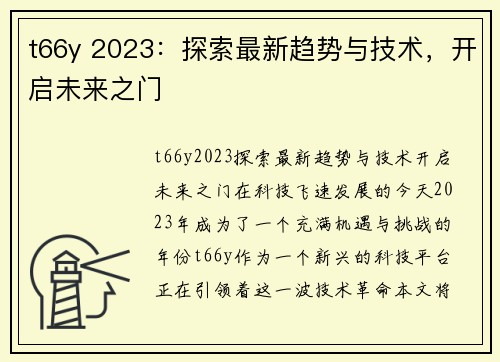 t66y 2023：探索最新趋势与技术，开启未来之门

t66y2023探索最新趋势与技术开启未来之门在科技飞速发展的今天2023年成为了一个充满机遇与挑战的年份t66y作为一个新兴的科技平台正在引领着这一波技术革命本文将